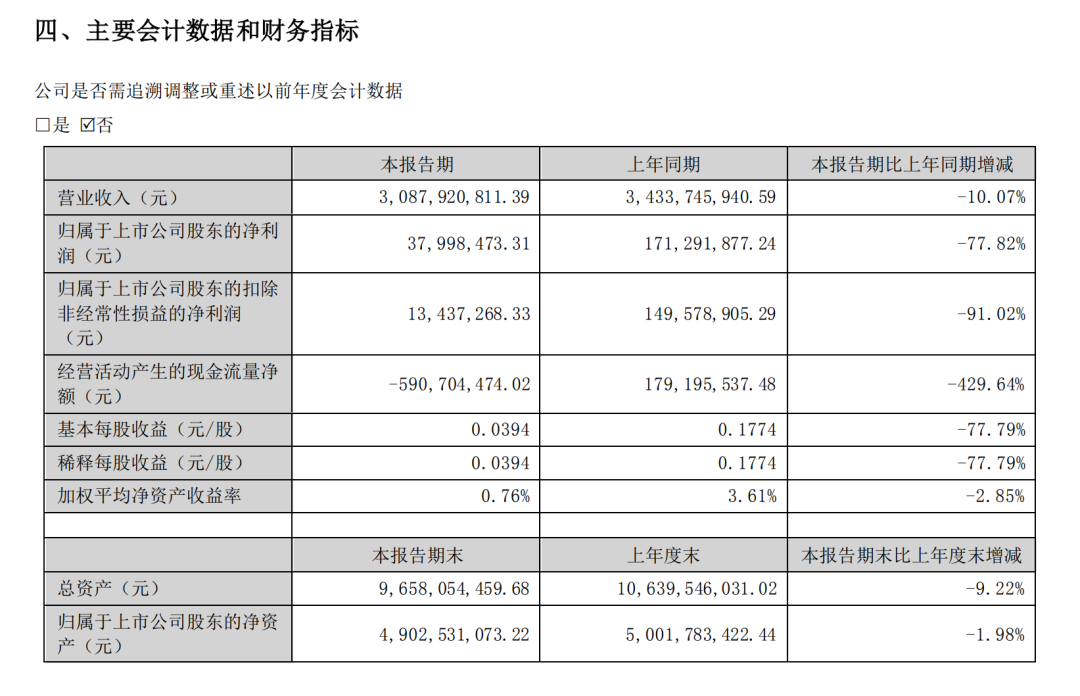 四、主要会计数据和财务指标

公司是否需追溯调整或重述以前年度会计数据

□是 ☑否

| | 本报告期 | 上年同期 | 本报告期比上年同期增减 |
|---|---|---|---|
| 营业收入（元） | 3,087,920,811.39 | 3,433,745,940.59 | -10.07% |
| 归属于上市公司股东的净利润（元） | 37,998,473.31 | 171,291,877.24 | -77.82% |
| 归属于上市公司股东的扣除非经常性损益的净利润（元） | 13,437,268.33 | 149,578,905.29 | -91.02% |
| 经营活动产生的现金流量净额（元） | -590,704,474.02 | 179,195,537.48 | -429.64% |
| 基本每股收益（元/股） | 0.0394 | 0.1774 | -77.79% |
| 稀释每股收益（元/股） | 0.0394 | 0.1774 | -77.79% |
| 加权平均净资产收益率 | 0.76% | 3.61% | -2.85% |
| | | | |
| | 本报告期末 | 上年度末 | 本报告期末比上年度末增减 |
| 总资产（元） | 9,658,054,459.68 | 10,639,546,031.02 | -9.22% |
| 归属于上市公司股东的净资产（元） | 4,902,531,073.22 | 5,001,783,422.44 | -1.98% |